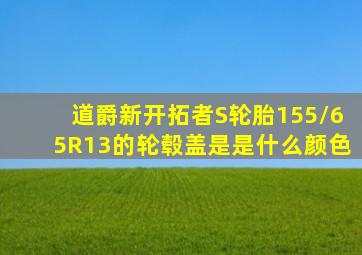 道爵新开拓者S轮胎155/65R13的轮毂盖是是什么颜色